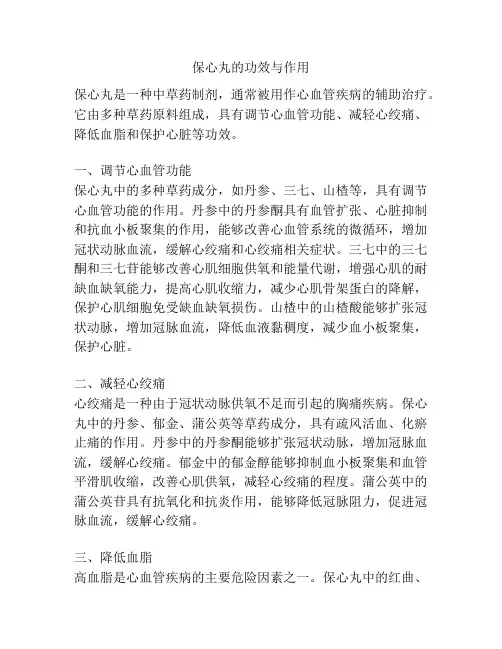 保心丸的功效与作用

保心丸是一种中草药制剂，通常被用作心血管疾病的辅助治疗。它由多种草药原料组成，具有调节心血管功能、减轻心绞痛、降低血脂和保护心脏等功效。

一、调节心血管功能
保心丸中的多种草药成分，如丹参、三七、山楂等，具有调节心血管功能的作用。丹参中的丹参酮具有血管扩张、心脏抑制和抗血小板聚集的作用，能够改善心血管系统的微循环，增加冠状动脉血流，缓解心绞痛和心绞痛相关症状。三七中的三七酮和三七苷能够改善心肌细胞供氧和能量代谢，增强心肌的耐缺血缺氧能力，提高心肌收缩力，减少心肌骨架蛋白的降解，保护心肌细胞免受缺血缺氧损伤。山楂中的山楂酸能够扩张冠状动脉，增加冠脉血流，降低血液黏稠度，减少血小板聚集，保护心脏。

二、减轻心绞痛
心绞痛是一种由于冠状动脉供氧不足而引起的胸痛疾病。保心丸中的丹参、郁金、蒲公英等草药成分，具有疏风活血、化瘀止痛的作用。丹参中的丹参酮能够扩张冠状动脉，增加冠脉血流，缓解心绞痛。郁金中的郁金醇能够抑制血小板聚集和血管平滑肌收缩，改善心肌供氧，减轻心绞痛的程度。蒲公英中的蒲公英苷具有抗氧化和抗炎作用，能够降低冠脉阻力，促进冠脉血流，缓解心绞痛。

三、降低血脂
高血脂是心血管疾病的主要危险因素之一。保心丸中的红曲、